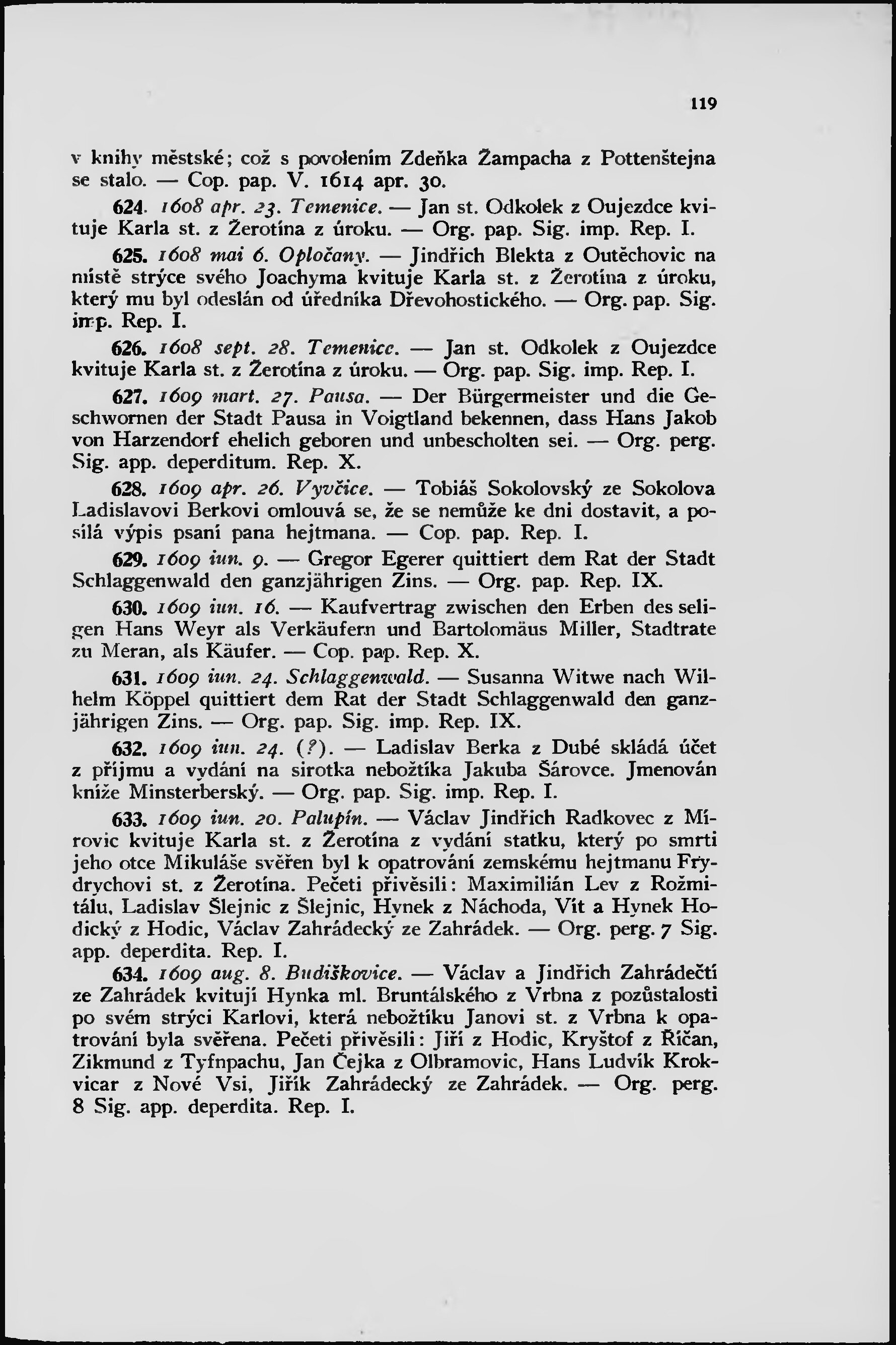 119

v knihy městské; což s povolením Zdeňka Žampacha z Pottenštejna se stalo. — Cop. pap. V. 1614 apr. 30.

624. 1608 apr. 23. Temenice. — Jan st. Odkolek z Oujezdce kvituje Karla st. z Žerotína z úroku. — Org. pap. Sig. imp. Rep. I.

625. 1608 mai 6. Opločany. — Jindřich Blekta z Outěchovic na místě strýce svého Joachyma kvituje Karla st. z Žerotína z úroku, který mu byl odeslán od úředníka Dřevohostického. — Org. pap. Sig. imp. Rep. I.

626. 1608 sept. 28. Temenice. — Jan st. Odkolek z Oujezdce kvituje Karla st. z Žerotína z úroku. — Org. pap. Sig. imp. Rep. I.

627. 1609 mart. 27. Pausa. — Der Bürgermeister und die Geschwornen der Stadt Pausa in Voigtland bekennen, dass Hans Jakob von Harzendorf ehelich geboren und unbescholten sei. — Org. perg. Sig. app. deperditum. Rep. X.

628. 1609 apr. 26. Vyvčice. — Tobiáš Sokolovský ze Sokolova Ladislavovi Berkovi omlouvá se, že se nemůže ke dni dostavit, a posílá výpis psaní pana hejtmana. — Cop. pap. Rep. I.

629. 1609 iun. 9. — Gregor Egerer quittiert dem Rat der Stadt Schlaggenwald den ganzjährigen Zins. — Org. pap. Rep. IX.

630. 1609 iun. 16. — Kaufvertrag zwischen den Erben des seligen Hans Weyr als Verkäufern und Bartolomäus Miller, Stadtrate zu Meran, als Käufer. — Cop. pap. Rep. X.

631. 1609 iun. 24. Schlaggenwald. — Susanna Witwe nach Wilhelm Köppel quittiert dem Rat der Stadt Schlaggenwald den ganzjährigen Zins. — Org. pap. Sig. imp. Rep. IX.

632. 1609 iun. 24. (?). — Ladislav Berka z Dubé skládá účet z příjmu a vydání na sirotka nebožtíka Jakuba Šárovce. Jmenován kníže Minsterberský. — Org. pap. Sig. imp. Rep. I.

633. 1609 iun. 20. Palupín. — Václav Jindřich Radkovec z Mírovic kvituje Karla st. z Žerotína z vydání statku, který po smrti jeho otce Mikuláše svěřen byl k opatrování zemskému hejtmanu Frydrychovi st. z Žerotína. Pečeti přivěsili: Maximilián Lev z Rožmitálu, Ladislav Šlejnic z Šlejnic, Hynek z Náchoda, Vít a Hynek Hodický z Hodic, Václav Zahrádecký ze Zahrádek. — Org. perg. 7 Sig. app. deperdita. Rep. I.

634. 1609 aug. 8. Budiškovice. — Václav a Jindřich Zahrádečtí ze Zahrádek kvitují Hynka ml. Bruntálského z Vrbna z pozůstalosti po svém strýci Karlovi, která nebožtíku Janovi st. z Vrbna k opatrování byla svěřena. Pečeti přivěsili: Jiří z Hodic, Kryštof z Říčan, Zikmund z Tyfnpachu, Jan Čejka z Olbramovic, Hans Ludvík Krokvicar z Nové Vsi, Jiřík Zahrádecký ze Zahrádek. — Org. perg. 8 Sig. app. deperdita. Rep. I.